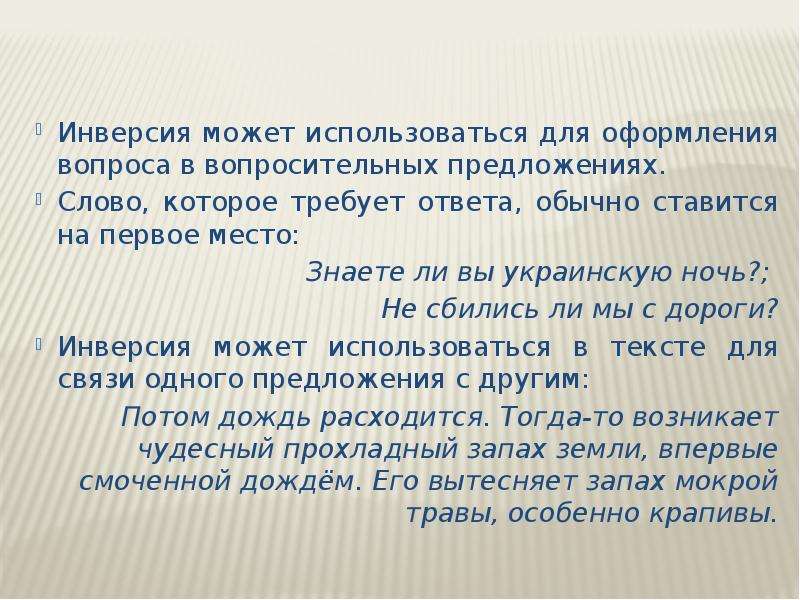 Инверсия может использоваться для оформления вопроса в вопросительных предложениях.

Слово, которое требует ответа, обычно ставится на первое место:

Знаете ли вы украинскую ночь?;

Не сбились ли мы с дороги?

Инверсия может использоваться в тексте для связи одного предложения с другим:

Потом дождь расходится. Тогда-то возникает чудесный прохладный запах земли, впервые смоченной дождём. Его вытесняет запах мокрой травы, особенно крапивы.